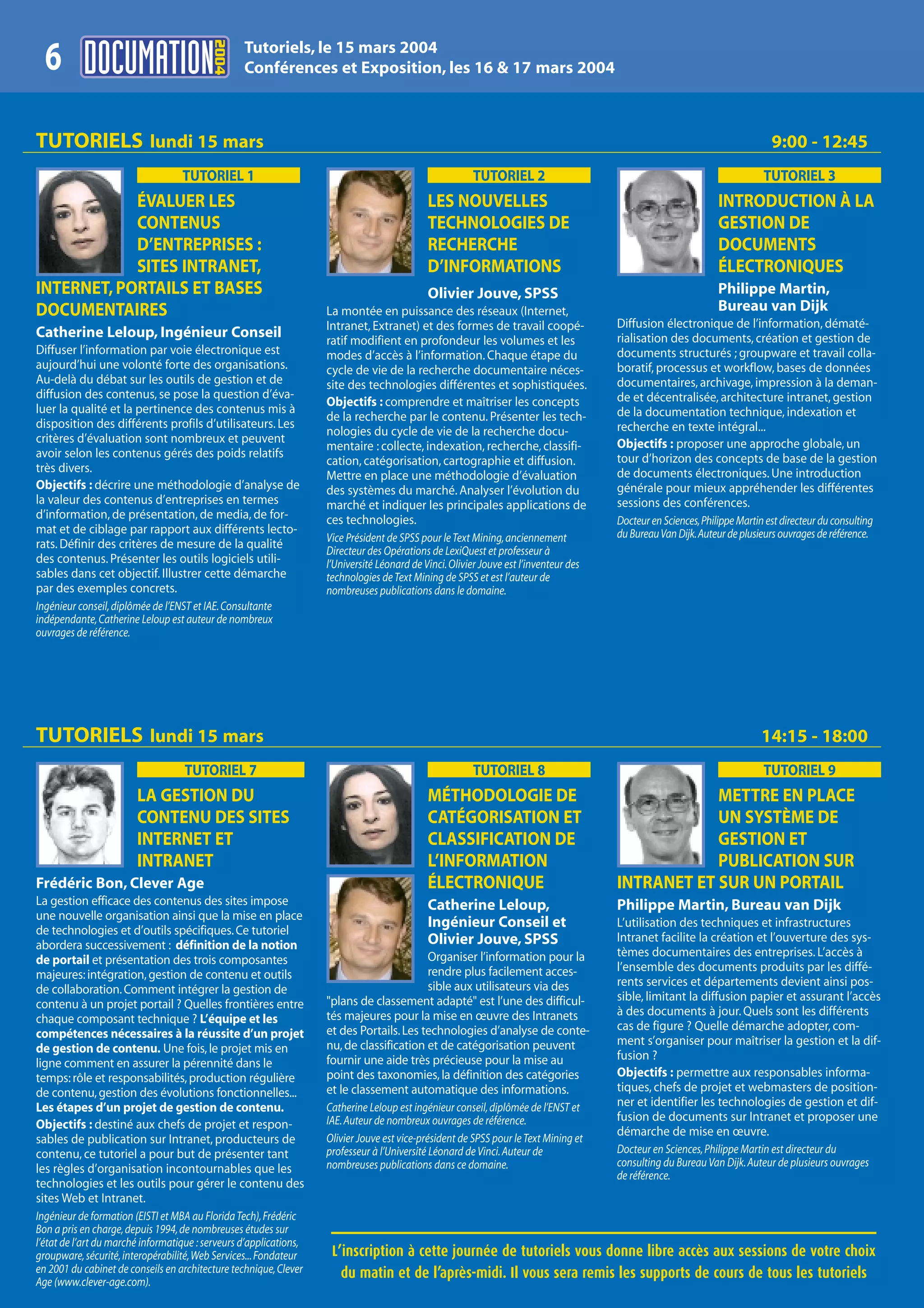 6 DOCUMATION 2004 Tutoriels, le 15 mars 2004
Conférences et Exposition, les 16 & 17 mars 2004

TUTORIELS lundi 15 mars 9:00 - 12:45

TUTORIEL 1
ÉVALUER LES CONTENUS D'ENTREPRISES : SITES INTRANET, INTERNET, PORTAILS ET BASES DOCUMENTAIRES

Catherine Leloup, Ingénieur Conseil
Diffuser l'information par voie électronique est aujourd'hui une volonté forte des organisations. Au-delà du débat sur les outils de gestion et de diffusion des contenus, se pose la question d'évaluer la qualité et la pertinence des contenus mis à disposition des différents profils d'utilisateurs. Les critères d'évaluation sont nombreux et peuvent avoir selon les contenus gérés des poids relatifs très divers.
Objectifs : décrire une méthodologie d'analyse de la valeur des contenus d'entreprises en termes d'information, de présentation, de media, de format et de ciblage par rapport aux différents lectorats. Définir des critères de mesure de la qualité des contenus. Présenter les outils logiciels utilisables dans cet objectif. Illustrer cette démarche par des exemples concrets.
Ingénieur conseil, diplômée de l'ENST et IAE. Consultante indépendante, Catherine Leloup est auteur de nombreux ouvrages de référence.

TUTORIEL 2
LES NOUVELLES TECHNOLOGIES DE RECHERCHE D'INFORMATIONS

Olivier Jouve, SPSS
La montée en puissance des réseaux (Internet, Intranet, Extranet) et des formes de travail coopératif modifient en profondeur les volumes et les modes d'accès à l'information. Chaque étape du cycle de vie de la recherche documentaire nécessite des technologies différentes et sophistiquées.
Objectifs : comprendre et maîtriser les concepts de la recherche par le contenu. Présenter les technologies du cycle de vie de la recherche documentaire : collecte, indexation, recherche, classification, catégorisation, cartographie et diffusion. Mettre en place une méthodologie d'évaluation des systèmes du marché. Analyser l'évolution du marché et indiquer les principales applications de ces technologies.
Vice Président de SPSS pour le Text Mining, anciennement Directeur des Opérations de LexiQuest et professeur à l'Université Léonard de Vinci. Olivier Jouve est l'inventeur des technologies de Text Mining de SPSS et est l'auteur de nombreuses publications dans le domaine.

TUTORIEL 3
INTRODUCTION À LA GESTION DE DOCUMENTS ÉLECTRONIQUES

Philippe Martin, Bureau van Dijk
Diffusion électronique de l'information, dématérialisation des documents, création et gestion de documents structurés ; groupware et travail collaboratif, processus et workflow, bases de données documentaires, archivage, impression à la demande et décentralisée, architecture intranet, gestion de la documentation technique, indexation et recherche en texte intégral...
Objectifs : proposer une approche globale, un tour d'horizon des concepts de base de la gestion de documents électroniques. Une introduction générale pour mieux appréhender les différentes sessions des conférences.
Docteur en Sciences, Philippe Martin est directeur du consulting du Bureau Van Dijk. Auteur de plusieurs ouvrages de référence.

TUTORIELS lundi 15 mars 14:15 - 18:00

TUTORIEL 7
LA GESTION DU CONTENU DES SITES INTERNET ET INTRANET

Frédéric Bon, Clever Age
La gestion efficace des contenus des sites impose une nouvelle organisation ainsi que la mise en place de technologies et d'outils spécifiques. Ce tutoriel abordera successivement : définition de la notion de portail et présentation des trois composantes majeures: intégration, gestion de contenu et outils de collaboration. Comment intégrer la gestion de contenu à un projet portail ? Quelles frontières entre chaque composant technique ? L'équipe et les compétences nécessaires à la réussite d'un projet de gestion de contenu. Une fois, le projet mis en ligne comment en assurer la pérennité dans le temps: rôle et responsabilités, production régulière de contenu, gestion des évolutions fonctionnelles... Les étapes d'un projet de gestion de contenu.
Objectifs : destiné aux chefs de projet et responsables de publication sur Intranet, producteurs de contenu, ce tutoriel a pour but de présenter tant les règles d'organisation incontournables que les technologies et les outils pour gérer le contenu des sites Web et Intranet.
Ingénieur de formation (EISTI et MBA au Florida Tech), Frédéric Bon a pris en charge, depuis 1994, de nombreuses études sur l'état de l'art du marché informatique : serveurs d'applications, groupware, sécurité, interopérabilité, Web Services... Fondateur en 2001 du cabinet de conseils en architecture technique, Clever Age (www.clever-age.com).

TUTORIEL 8
MÉTHODOLOGIE DE CATÉGORISATION ET CLASSIFICATION DE L'INFORMATION ÉLECTRONIQUE

Catherine Leloup, Ingénieur Conseil et Olivier Jouve, SPSS
Organiser l'information pour la rendre plus facilement accessible aux utilisateurs via des "plans de classement adapté" est l'une des difficultés majeures pour la mise en œuvre des Intranets et des Portails. Les technologies d'analyse de contenu, de classification et de catégorisation peuvent fournir une aide très précieuse pour la mise au point des taxonomies, la définition des catégories et le classement automatique des informations.
Catherine Leloup est ingénieur conseil, diplômée de l'ENST et IAE. Auteur de nombreux ouvrages de référence.
Olivier Jouve est vice-président de SPSS pour le Text Mining et professeur à l'Université Léonard de Vinci. Auteur de nombreuses publications dans ce domaine.

TUTORIEL 9
METTRE EN PLACE UN SYSTÈME DE GESTION ET PUBLICATION SUR INTRANET ET SUR UN PORTAIL

Philippe Martin, Bureau van Dijk
L'utilisation des techniques et infrastructures Intranet facilite la création et l'ouverture des systèmes documentaires des entreprises. L'accès à l'ensemble des documents produits par les différents services et départements devient ainsi possible, limitant la diffusion papier et assurant l'accès à des documents à jour. Quels sont les différents cas de figure ? Quelle démarche adopter, comment s'organiser pour maîtriser la gestion et la diffusion ?
Objectifs : permettre aux responsables informatiques, chefs de projet et webmasters de positionner et identifier les technologies de gestion et diffusion de documents sur Intranet et proposer une démarche de mise en œuvre.
Docteur en Sciences, Philippe Martin est directeur du consulting du Bureau Van Dijk. Auteur de plusieurs ouvrages de référence.

L'inscription à cette journée de tutoriels vous donne libre accès aux sessions de votre choix du matin et de l'après-midi. Il vous sera remis les supports de cours de tous les tutoriels